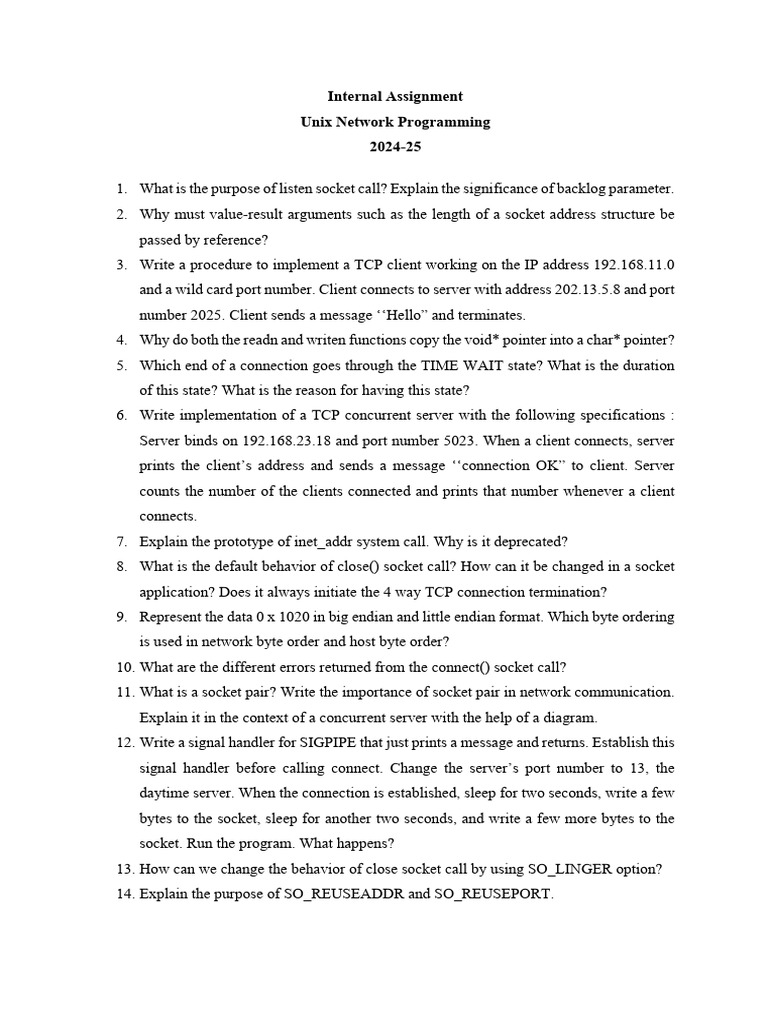 Internal Assignment
Unix Network Programming
2024-25

1. What is the purpose of listen socket call? Explain the significance of backlog parameter.
2. Why must value-result arguments such as the length of a socket address structure be passed by reference?
3. Write a procedure to implement a TCP client working on the IP address 192.168.11.0 and a wild card port number. Client connects to server with address 202.13.5.8 and port number 2025. Client sends a message ‘‘Hello” and terminates.
4. Why do both the readn and writen functions copy the void* pointer into a char* pointer?
5. Which end of a connection goes through the TIME WAIT state? What is the duration of this state? What is the reason for having this state?
6. Write implementation of a TCP concurrent server with the following specifications : Server binds on 192.168.23.18 and port number 5023. When a client connects, server prints the client’s address and sends a message ‘‘connection OK” to client. Server counts the number of the clients connected and prints that number whenever a client connects.
7. Explain the prototype of inet_addr system call. Why is it deprecated?
8. What is the default behavior of close() socket call? How can it be changed in a socket application? Does it always initiate the 4 way TCP connection termination?
9. Represent the data 0 x 1020 in big endian and little endian format. Which byte ordering is used in network byte order and host byte order?
10. What are the different errors returned from the connect() socket call?
11. What is a socket pair? Write the importance of socket pair in network communication. Explain it in the context of a concurrent server with the help of a diagram.
12. Write a signal handler for SIGPIPE that just prints a message and returns. Establish this signal handler before calling connect. Change the server’s port number to 13, the daytime server. When the connection is established, sleep for two seconds, write a few bytes to the socket, sleep for another two seconds, and write a few more bytes to the socket. Run the program. What happens?
13. How can we change the behavior of close socket call by using SO_LINGER option?
14. Explain the purpose of SO_REUSEADDR and SO_REUSEPORT.